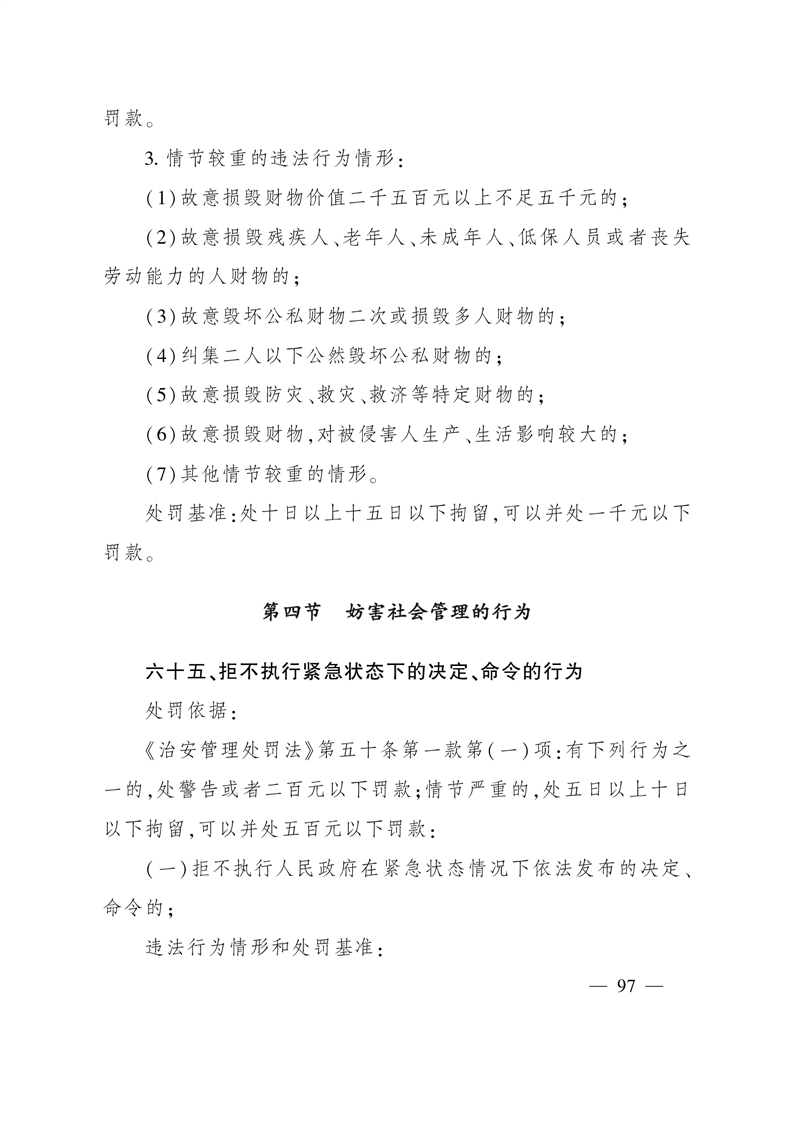 罚款。

3. 情节较重的违法行为情形：

(1)故意损毁财物价值二千五百元以上不足五千元的；

(2)故意损毁残疾人、老年人、未成年人、低保人员或者丧失劳动能力的人财物的；

(3)故意毁坏公私财物二次或损毁多人财物的；

(4)纠集二人以下公然毁坏公私财物的；

(5)故意损毁防灾、救灾、救济等特定财物的；

(6)故意损毁财物，对被侵害人生产、生活影响较大的；

(7)其他情节较重的情形。

处罚基准：处十日以上十五日以下拘留，可以并处一千元以下罚款。

第四节　妨害社会管理的行为

六十五、拒不执行紧急状态下的决定、命令的行为

处罚依据：

《治安管理处罚法》第五十条第一款第(一)项：有下列行为之一的，处警告或者二百元以下罚款；情节严重的，处五日以上十日以下拘留，可以并处五百元以下罚款：

(一)拒不执行人民政府在紧急状态情况下依法发布的决定、命令的；

违法行为情形和处罚基准：

— 97 —